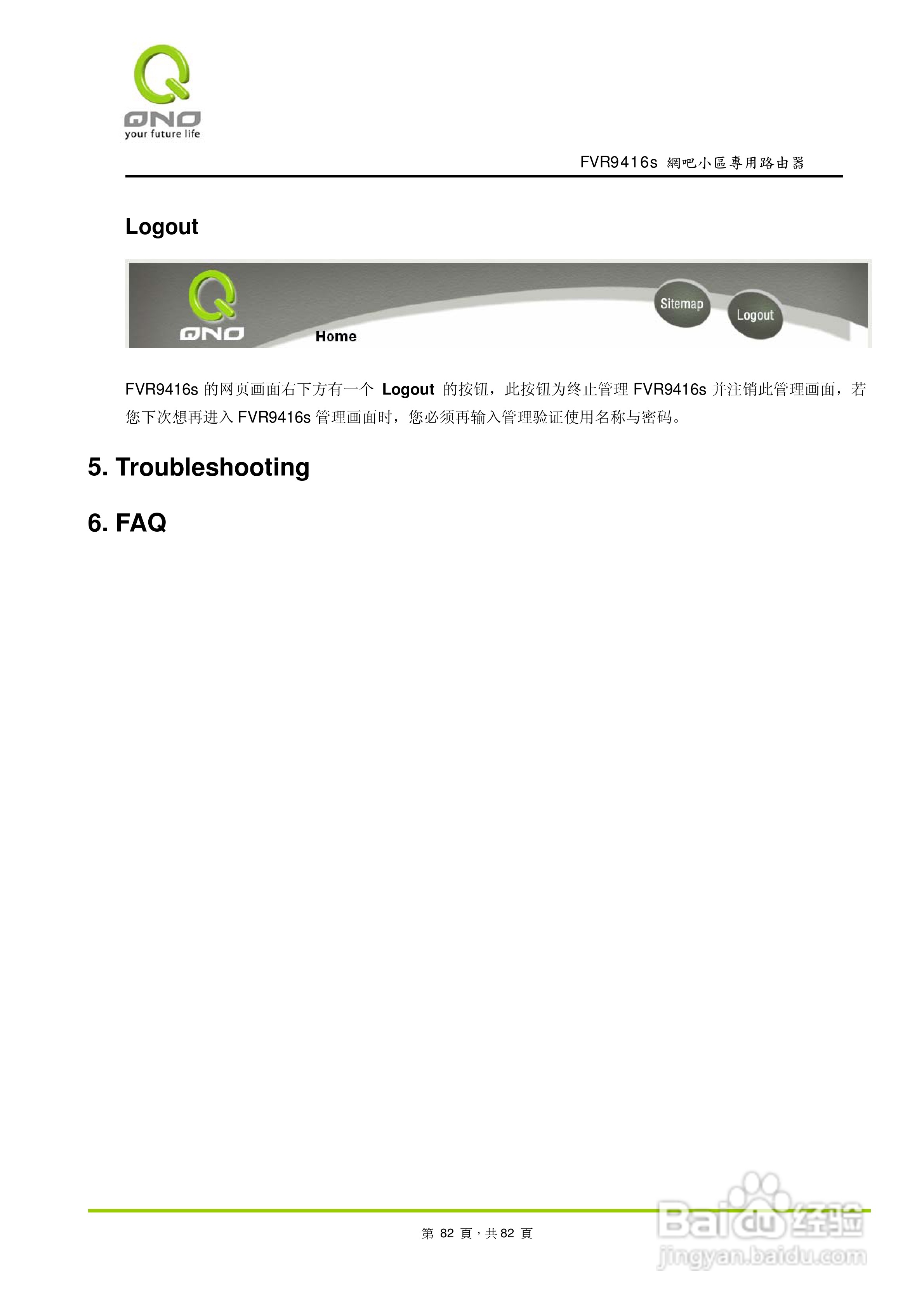 QNO
your future life

FVR9416s 網吧小區專用路由器

Logout

QNO Home Sitemap Logout

FVR9416s 的网页画面右下方有一个 Logout 的按钮，此按钮为终止管理 FVR9416s 并注销此管理画面，若您下次想再进入 FVR9416s 管理画面时，您必须再输入管理验证使用名称与密码。

5. Troubleshooting

6. FAQ

第 82 頁，共 82 頁

Baidu 经验
jingyan.baidu.com